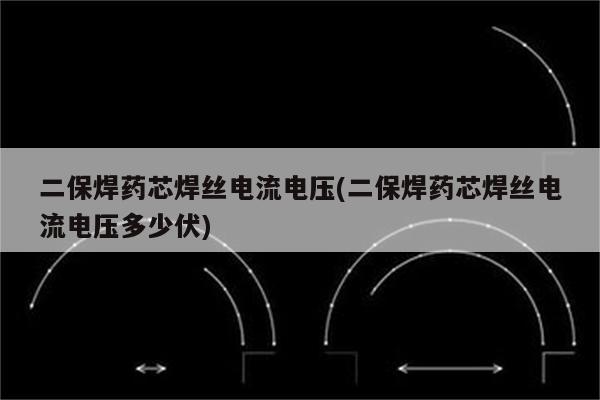 二保焊药芯焊丝电流电压(二保焊药芯焊丝电流电压多少伏)